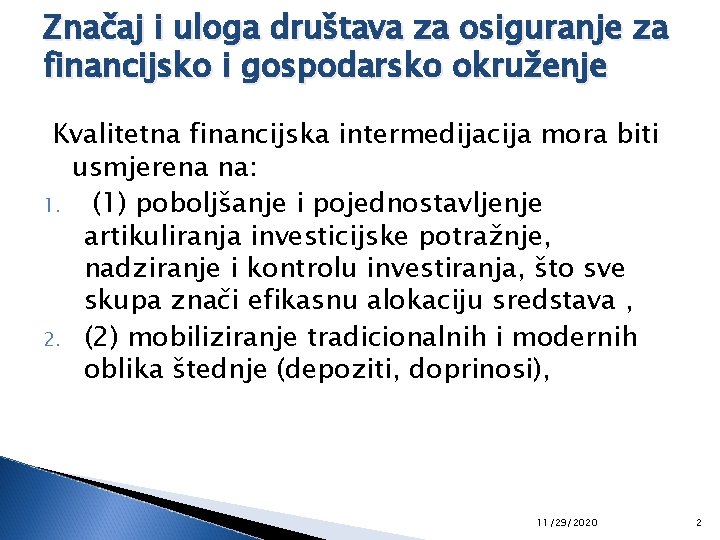 Značaj i uloga društava za osiguranje za financijsko i gospodarsko okruženje

Kvalitetna financijska intermedijacija mora biti usmjerena na:

1. (1) poboljšanje i pojednostavljenje artikuliranja investicijske potražnje, nadziranje i kontrolu investiranja, što sve skupa znači efikasnu alokaciju sredstava ,
2. (2) mobiliziranje tradicionalnih i modernih oblika štednje (depoziti, doprinosi),

11/29/2020

2